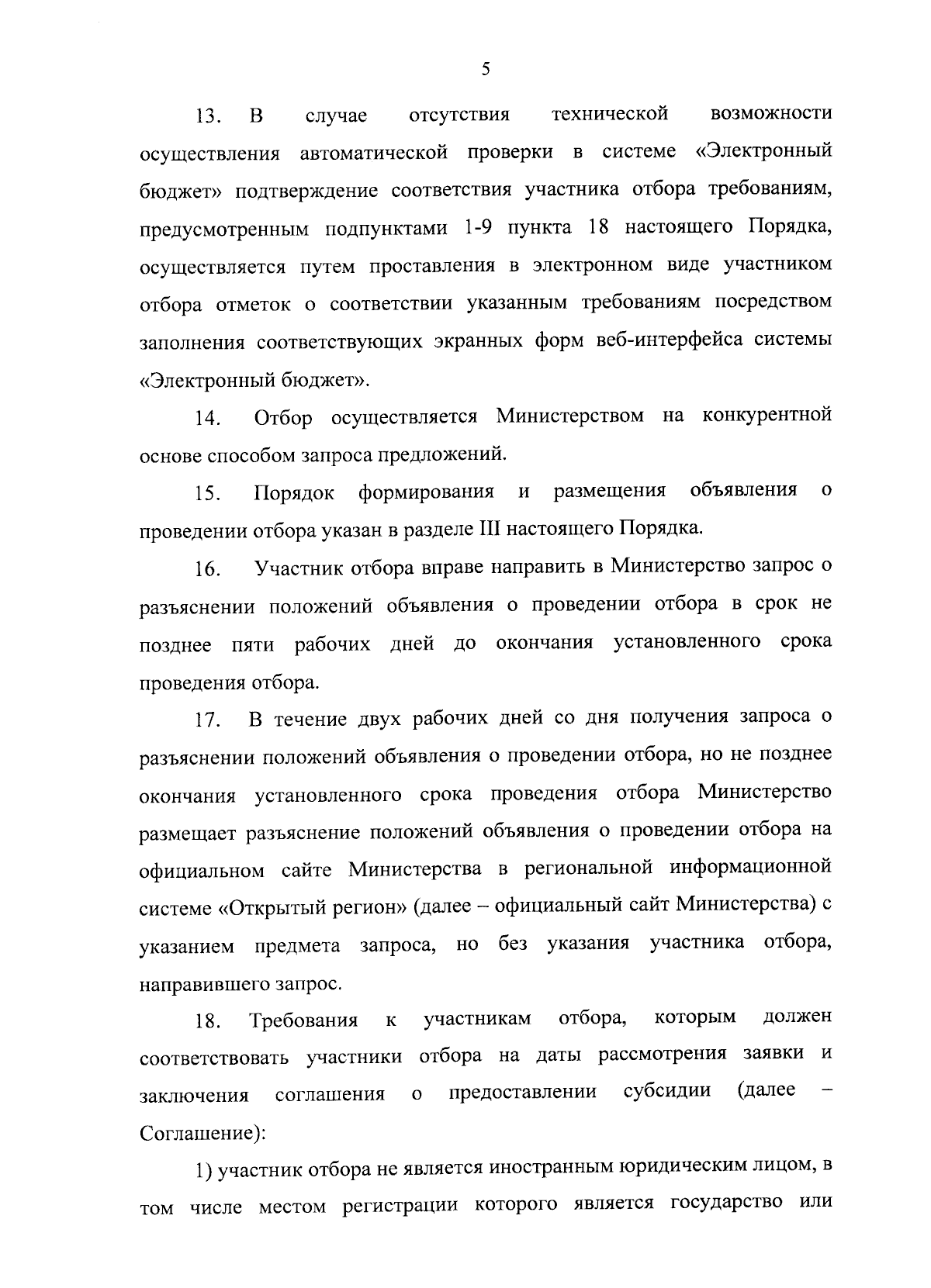 5

13. В случае отсутствия технической возможности осуществления автоматической проверки в системе «Электронный бюджет» подтверждение соответствия участника отбора требованиям, предусмотренным подпунктами 1-9 пункта 18 настоящего Порядка, осуществляется путем проставления в электронном виде участником отбора отметок о соответствии указанным требованиям посредством заполнения соответствующих экранных форм веб-интерфейса системы «Электронный бюджет».

14. Отбор осуществляется Министерством на конкурентной основе способом запроса предложений.

15. Порядок формирования и размещения объявления о проведении отбора указан в разделе III настоящего Порядка.

16. Участник отбора вправе направить в Министерство запрос о разъяснении положений объявления о проведении отбора в срок не позднее пяти рабочих дней до окончания установленного срока проведения отбора.

17. В течение двух рабочих дней со дня получения запроса о разъяснении положений объявления о проведении отбора, но не позднее окончания установленного срока проведения отбора Министерство размещает разъяснение положений объявления о проведении отбора на официальном сайте Министерства в региональной информационной системе «Открытый регион» (далее – официальный сайт Министерства) с указанием предмета запроса, но без указания участника отбора, направившего запрос.

18. Требования к участникам отбора, которым должен соответствовать участники отбора на даты рассмотрения заявки и заключения соглашения о предоставлении субсидии (далее – Соглашение):

1) участник отбора не является иностранным юридическим лицом, в том числе местом регистрации которого является государство или